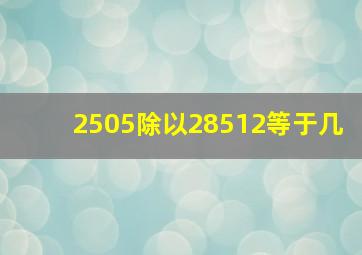 2505除以28512等于几